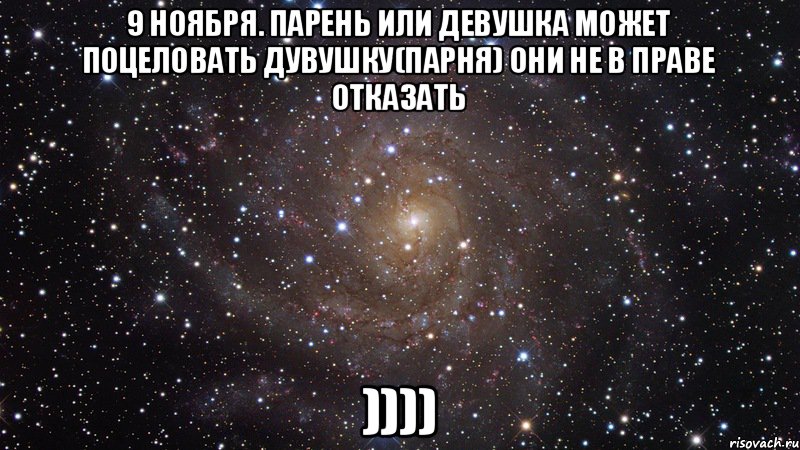 9 НОЯБРЯ. ПАРЕНЬ ИЛИ ДЕВУШКА МОЖЕТ ПОЦЕЛОВАТЬ ДУВУШКУ(ПАРНЯ) ОНИ НЕ В ПРАВЕ ОТКАЗАТЬ

))))

risovach.ru